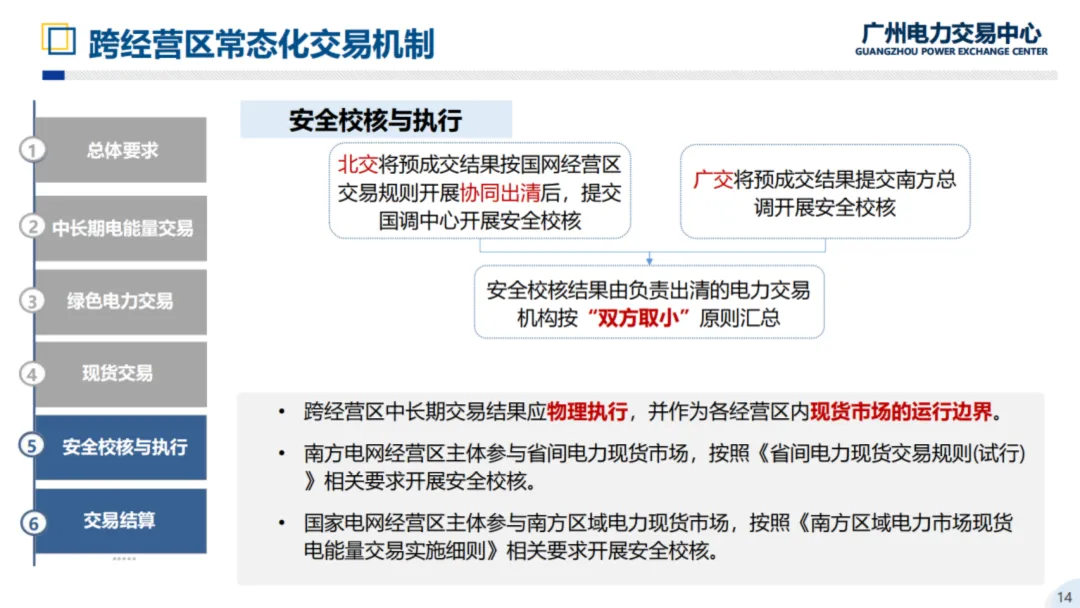 跨经营区常态化交易机制

广州电力交易中心
GUANGZHOU POWER EXCHANGE CENTER

1 总体要求

2 中长期电能量交易

3 绿色电力交易

4 现货交易

5 安全校核与执行

6 交易结算

安全校核与执行

北交将预成交结果按国网经营区交易规则开展协同出清后，提交国调中心开展安全校核

广交将预成交结果提交南方总调开展安全校核

安全校核结果由负责出清的电力交易机构按“双方取小”原则汇总

• 跨经营区中长期交易结果应物理执行，并作为各经营区内现货市场的运行边界。

• 南方电网经营区主体参与省间电力现货市场，按照《省间电力现货交易规则(试行)》相关要求开展安全校核。

• 国家电网经营区主体参与南方区域电力现货市场，按照《南方区域电力市场现货电能量交易实施细则》相关要求开展安全校核。

14